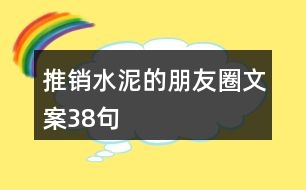 推销水泥的朋友圈文案38句